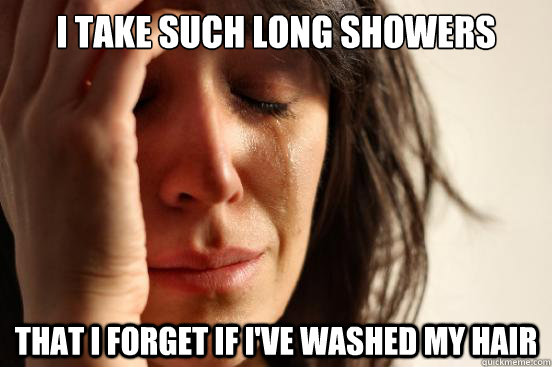 I TAKE SUCH LONG SHOWERS

THAT I FORGET IF I'VE WASHED MY HAIR

quickmeme.com